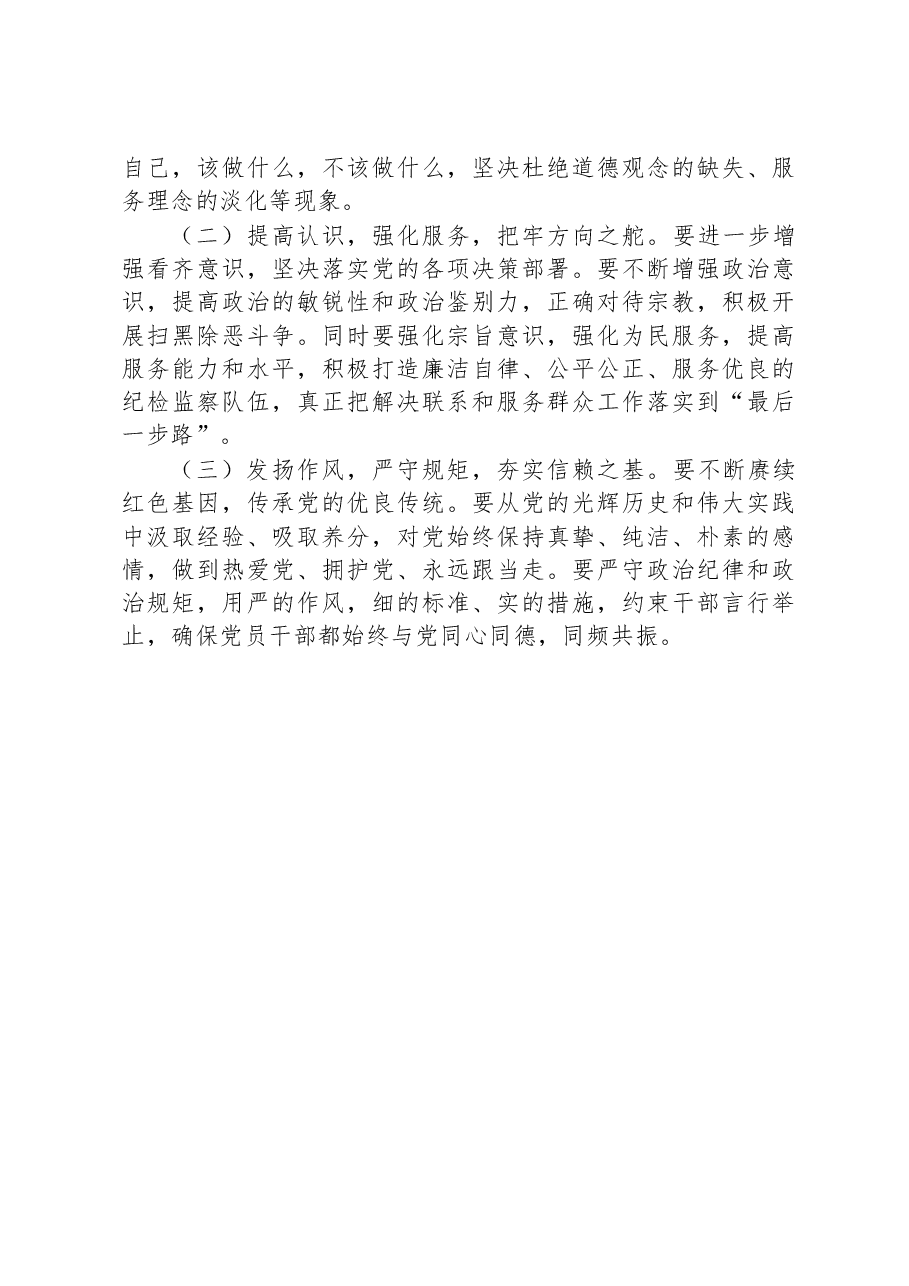 自己，该做什么，不该做什么，坚决杜绝道德观念的缺失、服务理念的淡化等现象。

（二）提高认识，强化服务，把牢方向之舵。要进一步增强看齐意识，坚决落实党的各项决策部署。要不断增强政治意识，提高政治的敏锐性和政治鉴别力，正确对待宗教，积极开展扫黑除恶斗争。同时要强化宗旨意识，强化为民服务，提高服务能力和水平，积极打造廉洁自律、公平公正、服务优良的纪检监察队伍，真正把解决联系和服务群众工作落实到“最后一步路”。

（三）发扬作风，严守规矩，夯实信赖之基。要不断赓续红色基因，传承党的优良传统。要从党的光辉历史和伟大实践中汲取经验、吸取养分，对党始终保持真挚、纯洁、朴素的感情，做到热爱党、拥护党、永远跟当走。要严守政治纪律和政治规矩，用严的作风，细的标准、实的措施，约束干部言行举止，确保党员干部都始终与党同心同德，同频共振。